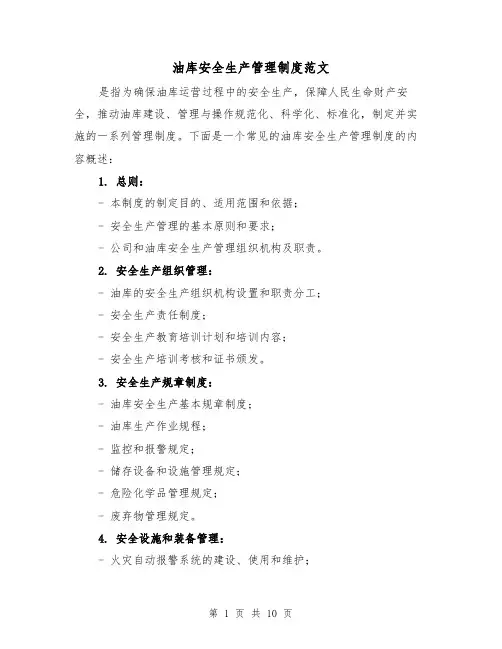 油库安全生产管理制度范文

是指为确保油库运营过程中的安全生产，保障人民生命财产安全，推动油库建设、管理与操作规范化、科学化、标准化，制定并实施的一系列管理制度。下面是一个常见的油库安全生产管理制度的内容概述：

1. 总则：

- 本制度的制定目的、适用范围和依据；

- 安全生产管理的基本原则和要求；

- 公司和油库安全生产管理组织机构及职责。

2. 安全生产组织管理：

- 油库的安全生产组织机构设置和职责分工；

- 安全生产责任制度；

- 安全生产教育培训计划和培训内容；

- 安全生产培训考核和证书颁发。

3. 安全生产规章制度：

- 油库安全生产基本规章制度；

- 油库生产作业规程；

- 监控和报警规定；

- 储存设备和设施管理规定；

- 危险化学品管理规定；

- 废弃物管理规定。

4. 安全设施和装备管理：

- 火灾自动报警系统的建设、使用和维护；

第 1 页 共 10 页